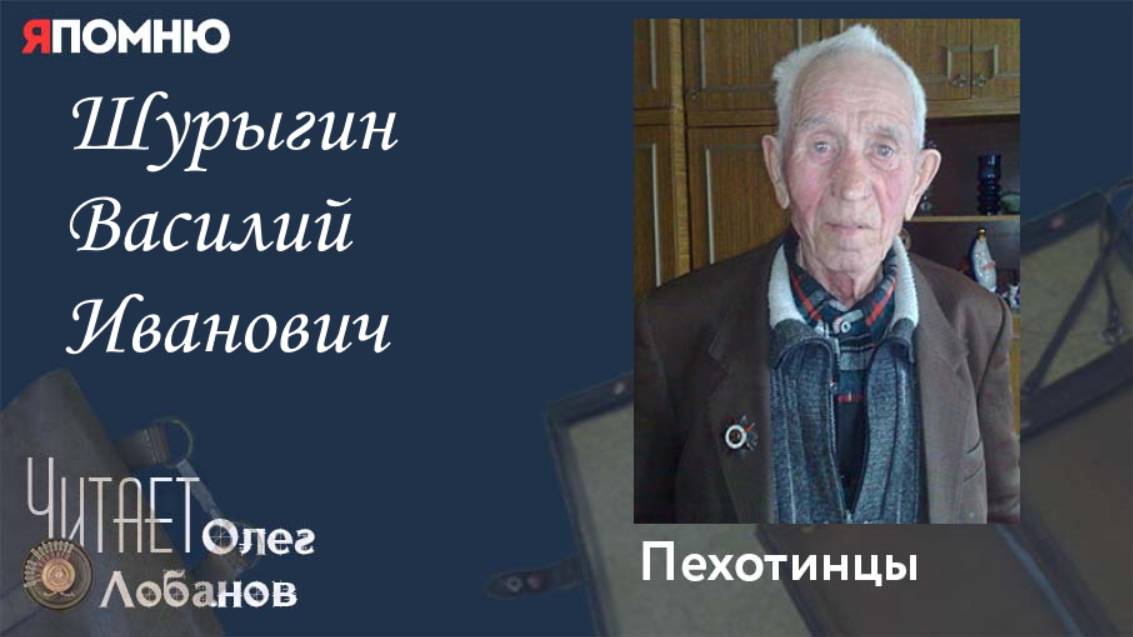 ЯПОМНЮ

Шурыгин Василий Иванович

ЧИТАЕТ Олег Лобанов

Пехотинцы